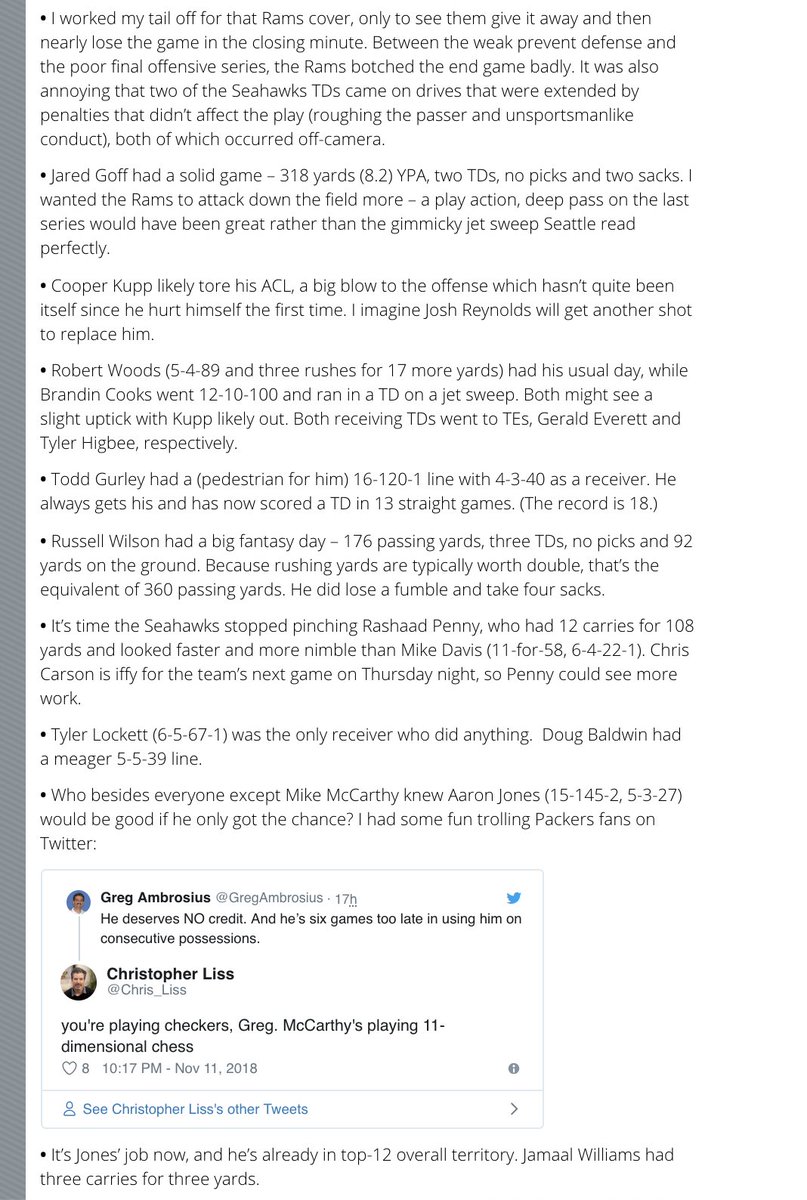 • I worked my tail off for that Rams cover, only to see them give it away and then nearly lose the game in the closing minute. Between the weak prevent defense and the poor final offensive series, the Rams botched the end game badly. It was also annoying that two of the Seahawks TDs came on drives that were extended by penalties that didn't affect the play (roughing the passer and unsportsmanlike conduct), both of which occurred off-camera.

• Jared Goff had a solid game – 318 yards (8.2) YPA, two TDs, no picks and two sacks. I wanted the Rams to attack down the field more – a play action, deep pass on the last series would have been great rather than the gimmicky jet sweep Seattle read perfectly.

• Cooper Kupp likely tore his ACL, a big blow to the offense which hasn't quite been itself since he hurt himself the first time. I imagine Josh Reynolds will get another shot to replace him.

• Robert Woods (5-4-89 and three rushes for 17 more yards) had his usual day, while Brandin Cooks went 12-10-100 and ran in a TD on a jet sweep. Both might see a slight uptick with Kupp likely out. Both receiving TDs went to TEs, Gerald Everett and Tyler Higbee, respectively.

• Todd Gurley had a (pedestrian for him) 16-120-1 line with 4-3-40 as a receiver. He always gets his and has now scored a TD in 13 straight games. (The record is 18.)

• Russell Wilson had a big fantasy day – 176 passing yards, three TDs, no picks and 92 yards on the ground. Because rushing yards are typically worth double, that's the equivalent of 360 passing yards. He did lose a fumble and take four sacks.

• It's time the Seahawks stopped pinching Rashaad Penny, who had 12 carries for 108 yards and looked faster and more nimble than Mike Davis (11-for-58, 6-4-22-1). Chris Carson is iffy for the team's next game on Thursday night, so Penny could see more work.

• Tyler Lockett (6-5-67-1) was the only receiver who did anything. Doug Baldwin had a meager 5-5-39 line.

• Who besides everyone except Mike McCarthy knew Aaron Jones (15-145-2, 5-3-27) would be good if he only got the chance? I had some fun trolling Packers fans on Twitter:

Greg Ambrosius @GregAmbrosius · 17h
He deserves NO credit. And he's six games too late in using him on consecutive possessions.

Christopher Liss
@Chris_Liss

you're playing checkers, Greg. McCarthy's playing 11-dimensional chess

8 10:17 PM - Nov 11, 2018

See Christopher Liss's other Tweets

• It's Jones' job now, and he's already in top-12 overall territory. Jamaal Williams had three carries for three yards.